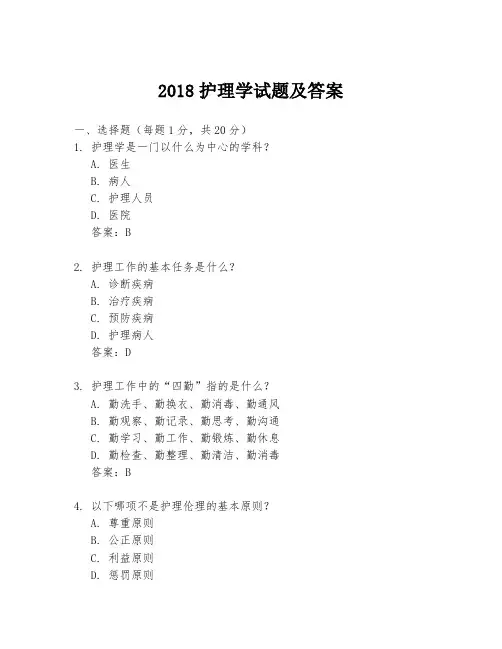 2018 护理学试题及答案

一、选择题（每题 1 分，共 20 分）

1. 护理学是一门以什么为中心的学科？
A. 医生
B. 病人
C. 护理人员
D. 医院
答案：B

2. 护理工作的基本任务是什么？
A. 诊断疾病
B. 治疗疾病
C. 预防疾病
D. 护理病人
答案：D

3. 护理工作中的“四勤”指的是什么？
A. 勤洗手、勤换衣、勤消毒、勤通风
B. 勤观察、勤记录、勤思考、勤沟通
C. 勤学习、勤工作、勤锻炼、勤休息
D. 勤检查、勤整理、勤清洁、勤消毒
答案：B

4. 以下哪项不是护理伦理的基本原则？
A. 尊重原则
B. 公正原则
C. 利益原则
D. 惩罚原则